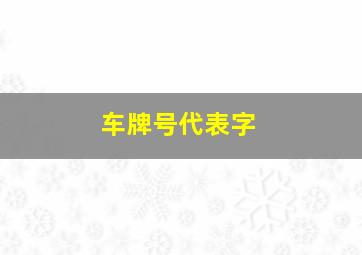 车牌号代表字